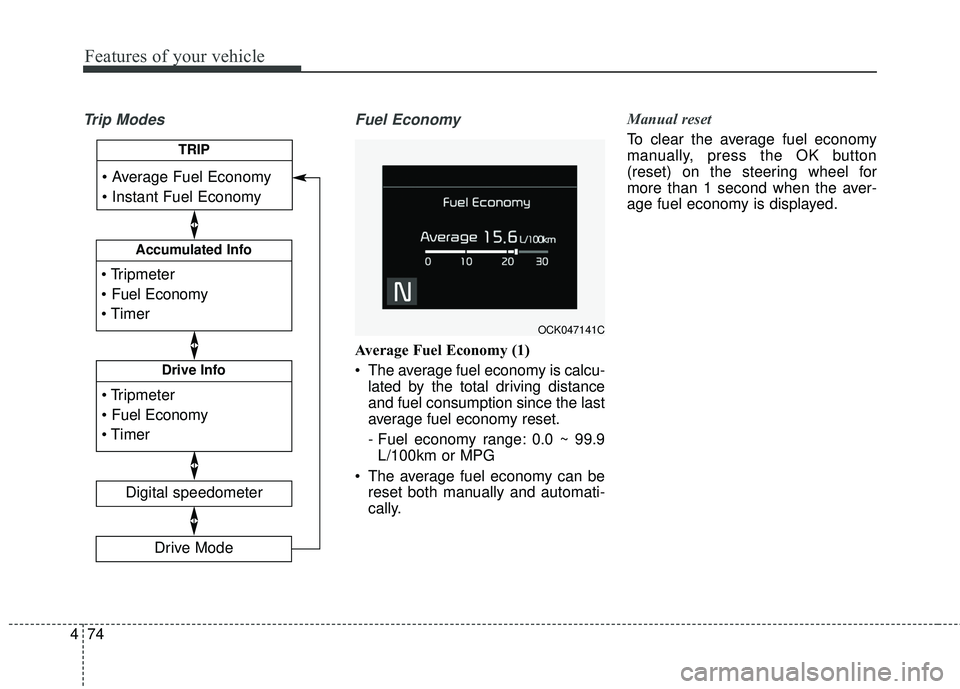 Features of your vehicle

Trip Modes

TRIP
• Average Fuel Economy
• Instant Fuel Economy

Accumulated Info
• Tripmeter
• Fuel Economy
• Timer

Drive Info
• Tripmeter
• Fuel Economy
• Timer

Digital speedometer

Drive Mode

Fuel Economy

Fuel Economy
Average 15.6 L/100km
0 10 20 30
N

OCK047141C

Average Fuel Economy (1)

• The average fuel economy is calculated by the total driving distance and fuel consumption since the last average fuel economy reset.

- Fuel economy range: 0.0 ~ 99.9 L/100km or MPG

• The average fuel economy can be reset both manually and automatically.

Manual reset

To clear the average fuel economy manually, press the OK button (reset) on the steering wheel for more than 1 second when the average fuel economy is displayed.

4 74

carmanualsonline.info